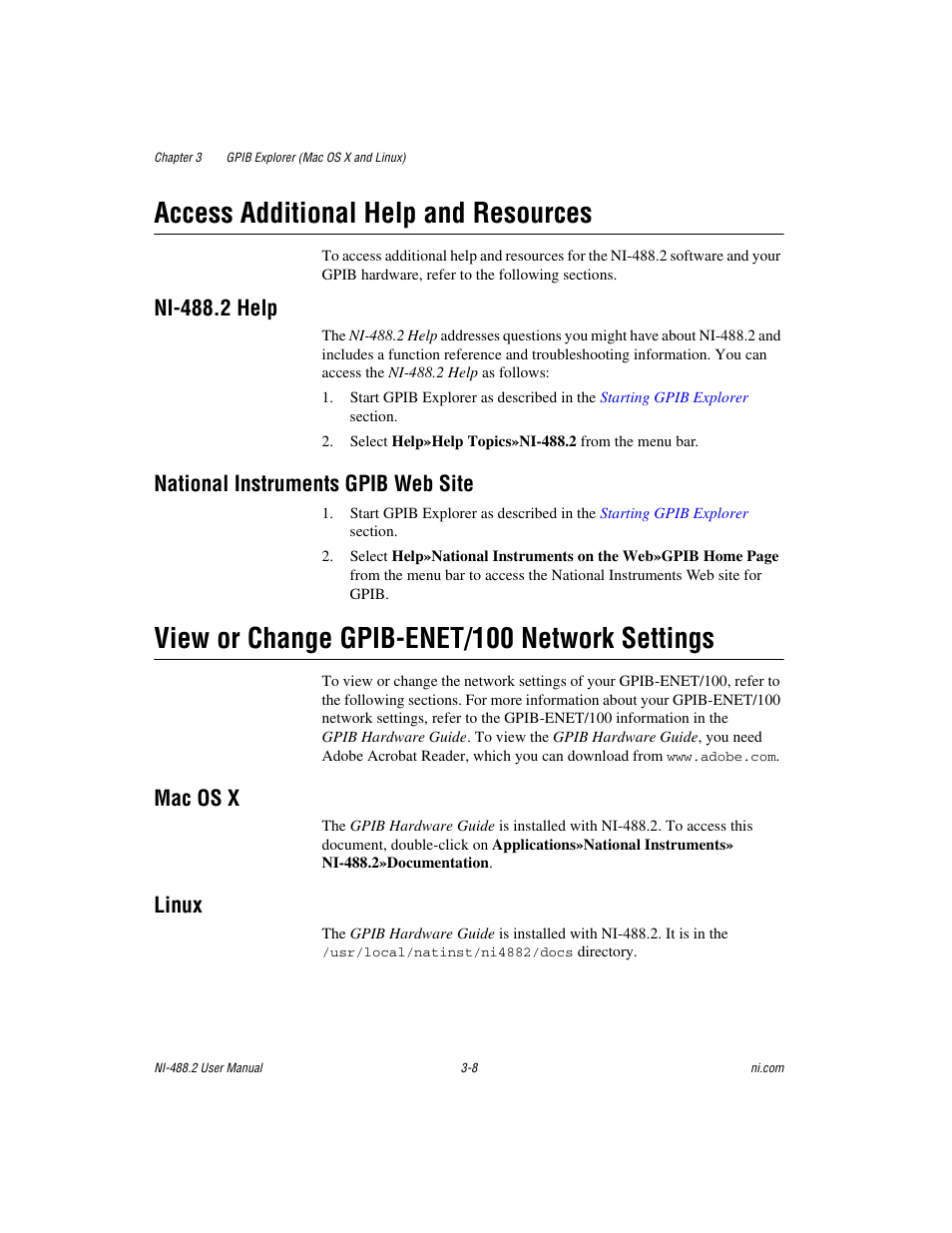 Chapter 3 GPIB Explorer (Mac OS X and Linux)

Access Additional Help and Resources

To access additional help and resources for the NI-488.2 software and your GPIB hardware, refer to the following sections.

NI-488.2 Help

The NI-488.2 Help addresses questions you might have about NI-488.2 and includes a function reference and troubleshooting information. You can access the NI-488.2 Help as follows:

1. Start GPIB Explorer as described in the Starting GPIB Explorer section.

2. Select Help»Help Topics»NI-488.2 from the menu bar.

National Instruments GPIB Web Site

1. Start GPIB Explorer as described in the Starting GPIB Explorer section.

2. Select Help»National Instruments on the Web»GPIB Home Page from the menu bar to access the National Instruments Web site for GPIB.

View or Change GPIB-ENET/100 Network Settings

To view or change the network settings of your GPIB-ENET/100, refer to the following sections. For more information about your GPIB-ENET/100 network settings, refer to the GPIB-ENET/100 information in the GPIB Hardware Guide. To view the GPIB Hardware Guide, you need Adobe Acrobat Reader, which you can download from www.adobe.com.

Mac OS X

The GPIB Hardware Guide is installed with NI-488.2. To access this document, double-click on Applications»National Instruments» NI-488.2»Documentation.

Linux

The GPIB Hardware Guide is installed with NI-488.2. It is in the /usr/local/natinst/ni4882/docs directory.

NI-488.2 User Manual 3-8 ni.com